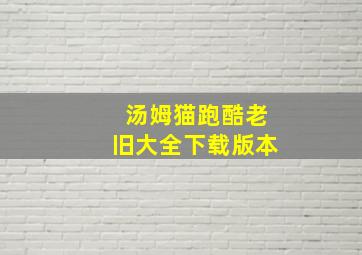 汤姆猫跑酷老旧大全下载版本